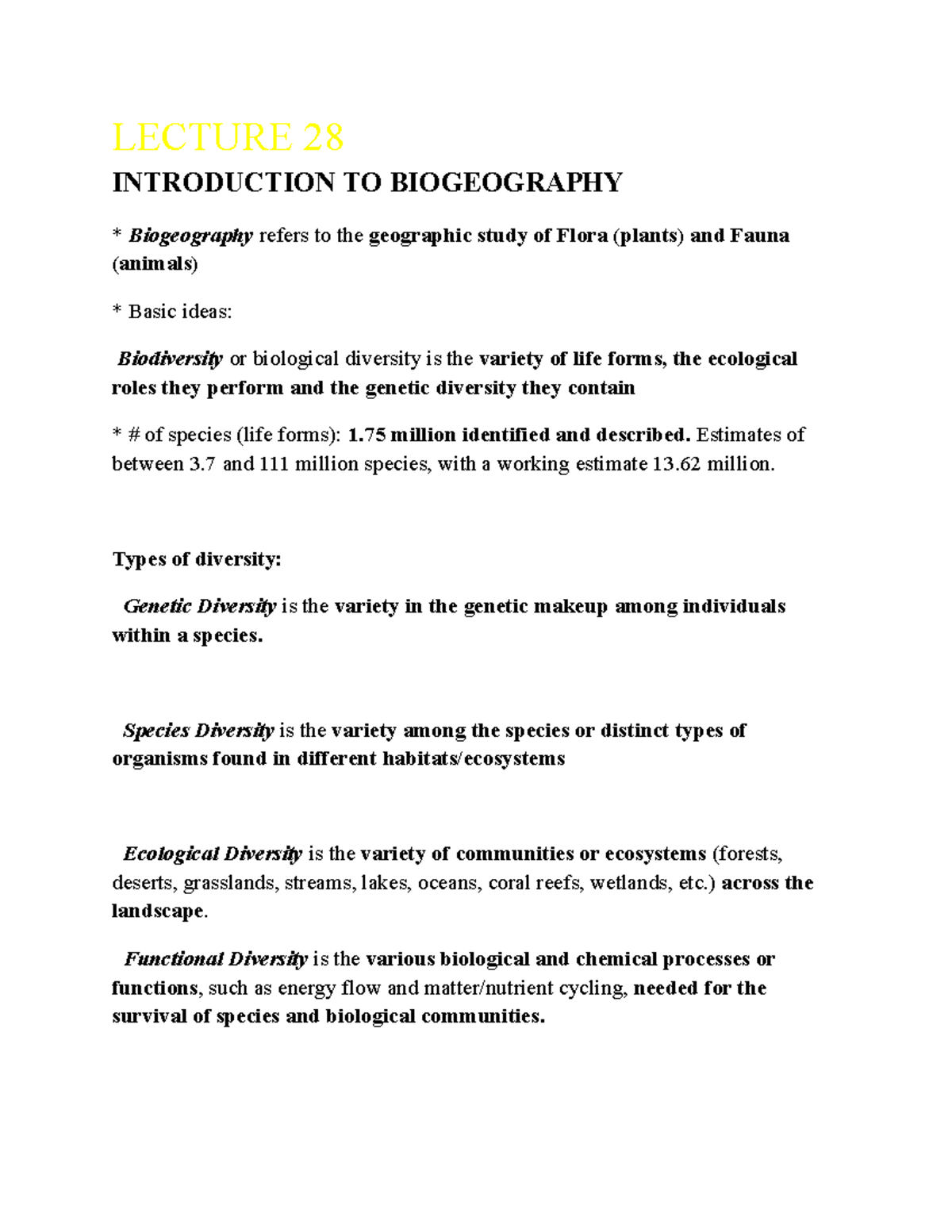 LECTURE 28

INTRODUCTION TO BIOGEOGRAPHY

* Biogeography refers to the geographic study of Flora (plants) and Fauna (animals)

* Basic ideas:

Biodiversity or biological diversity is the variety of life forms, the ecological roles they perform and the genetic diversity they contain

* # of species (life forms): 1.75 million identified and described. Estimates of between 3.7 and 111 million species, with a working estimate 13.62 million.

Types of diversity:

Genetic Diversity is the variety in the genetic makeup among individuals within a species.

Species Diversity is the variety among the species or distinct types of organisms found in different habitats/ecosystems

Ecological Diversity is the variety of communities or ecosystems (forests, deserts, grasslands, streams, lakes, oceans, coral reefs, wetlands, etc.) across the landscape.

Functional Diversity is the various biological and chemical processes or functions, such as energy flow and matter/nutrient cycling, needed for the survival of species and biological communities.